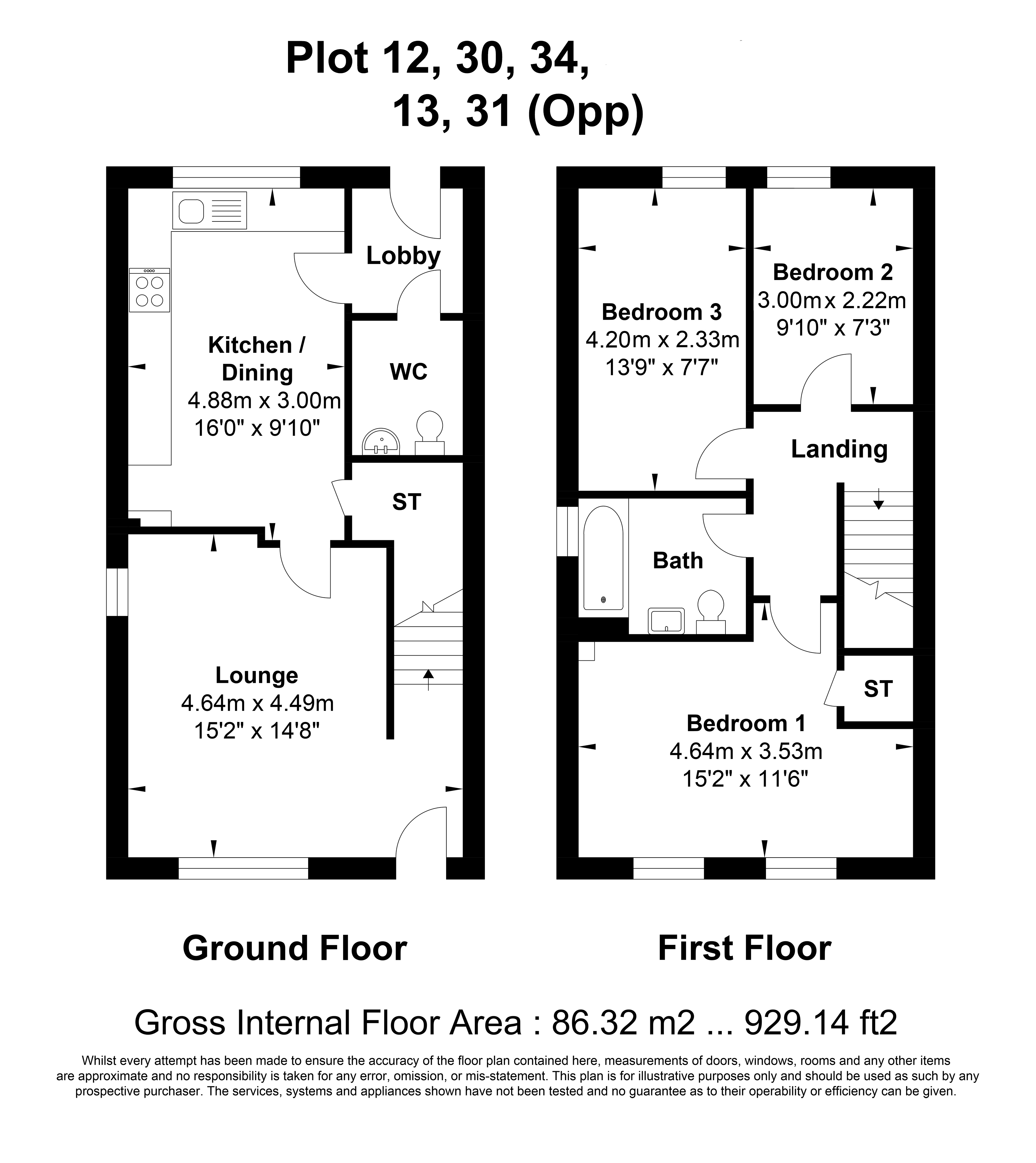 Plot 12, 30, 34,
13, 31 (Opp)

Lobby

Kitchen / Dining
4.88m x 3.00m
16'0" x 9'10"

WC

ST

Lounge
4.64m x 4.49m
15'2" x 14'8"

Bedroom 3
4.20m x 2.33m
13'9" x 7'7"

Bedroom 2
3.00m x 2.22m
9'10" x 7'3"

Landing

Bath

ST

Bedroom 1
4.64m x 3.53m
15'2" x 11'6"

Ground Floor

First Floor

Gross Internal Floor Area : 86.32 m2 ... 929.14 ft2

Whilst every attempt has been made to ensure the accuracy of the floor plan contained here, measurements of doors, windows, rooms and any other items are approximate and no responsibility is taken for any error, omission, or mis-statement. This plan is for illustrative purposes only and should be used as such by any prospective purchaser. The services, systems and appliances shown have not been tested and no guarantee as to their operability or efficiency can be given.